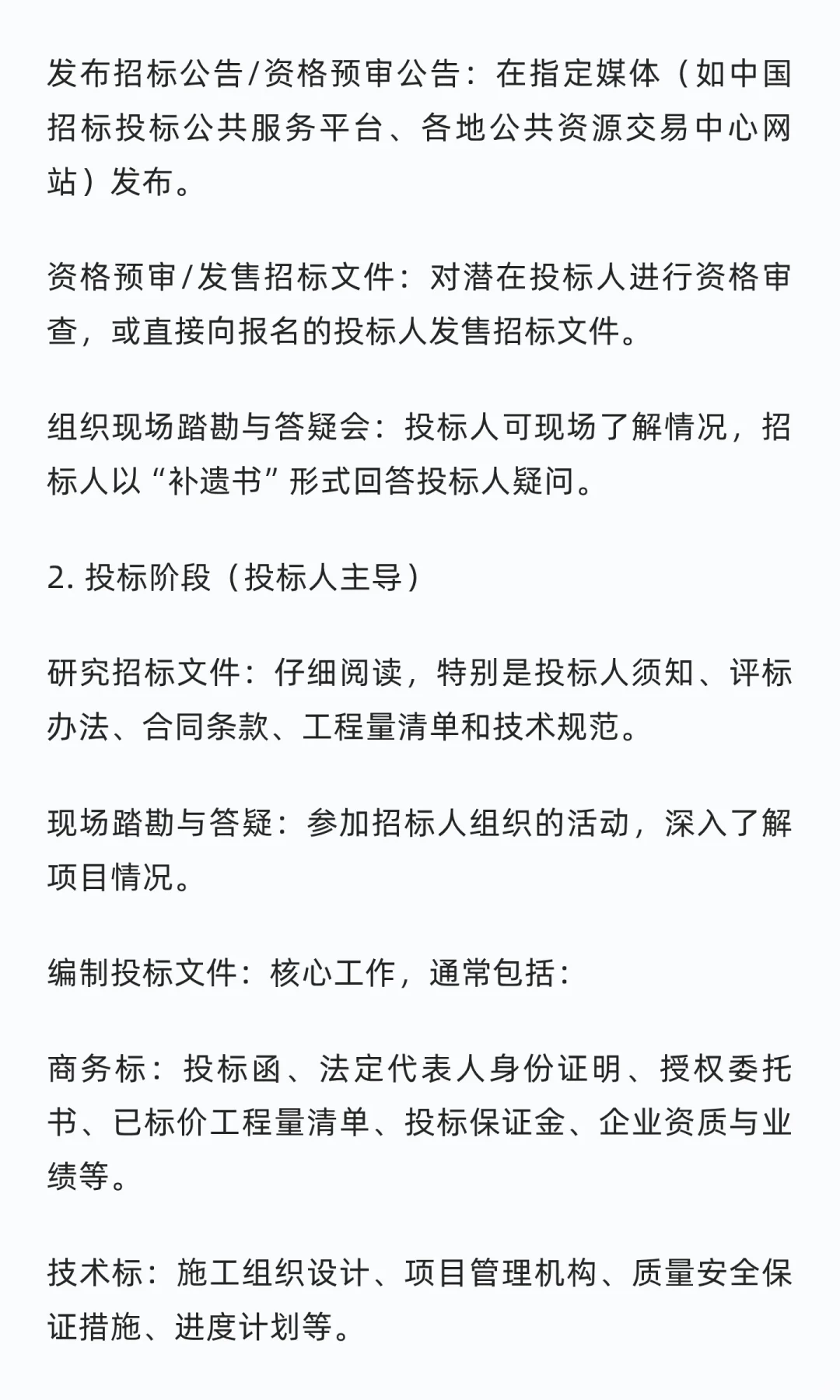 发布招标公告/资格预审公告：在指定媒体（如中国招标投标公共服务平台、各地公共资源交易中心网站）发布。

资格预审/发售招标文件：对潜在投标人进行资格审查，或直接向报名的投标人发售招标文件。

组织现场踏勘与答疑会：投标人可现场了解情况，招标人以“补遗书”形式回答投标人疑问。

2. 投标阶段（投标人主导）

研究招标文件：仔细阅读，特别是投标人须知、评标办法、合同条款、工程量清单和技术规范。

现场踏勘与答疑：参加招标人组织的活动，深入了解项目情况。

编制投标文件：核心工作，通常包括：

商务标：投标函、法定代表人身份证明、授权委托书、已标价工程量清单、投标保证金、企业资质与业绩等。

技术标：施工组织设计、项目管理机构、质量安全保证措施、进度计划等。